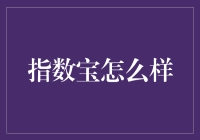 指数宝怎么样